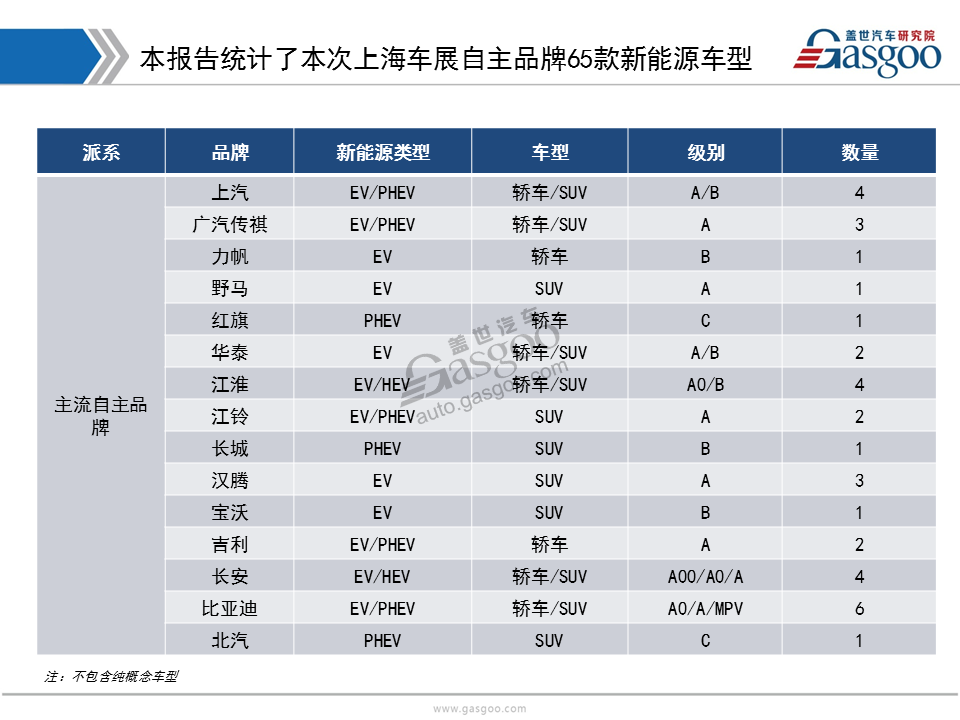 本报告统计了本次上海车展自主品牌65款新能源车型

盖世汽车研究院
Gasgoo

| 派系 | 品牌 | 新能源类型 | 车型 | 级别 | 数量 |
|---|---|---|---|---|---|
| 主流自主品牌 | 上汽 | EV/PHEV | 轿车/SUV | A/B | 4 |
| | 广汽传祺 | EV/PHEV | 轿车/SUV | A | 3 |
| | 力帆 | EV | 轿车 | B | 1 |
| | 野马 | EV | SUV | A | 1 |
| | 红旗 | PHEV | 轿车 | C | 1 |
| | 华泰 | EV | 轿车/SUV | A/B | 2 |
| | 江淮 | EV/HEV | 轿车/SUV | A0/B | 4 |
| | 江铃 | EV/PHEV | SUV | A | 2 |
| | 长城 | PHEV | SUV | B | 1 |
| | 汉腾 | EV | SUV | A | 3 |
| | 宝沃 | EV | SUV | B | 1 |
| | 吉利 | EV/PHEV | 轿车 | A | 2 |
| | 长安 | EV/HEV | 轿车/SUV | A00/A0/A | 4 |
| | 比亚迪 | EV/PHEV | 轿车/SUV | A0/A/MPV | 6 |
| | 北汽 | PHEV | SUV | C | 1 |

盖世汽车 Gasgoo auto.gasgoo.com

注：不包含纯概念车型

www.gasgoo.com